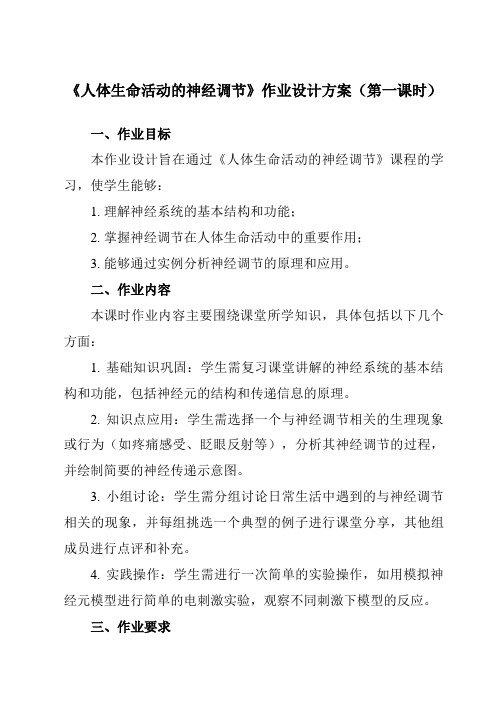 《人体生命活动的神经调节》作业设计方案（第一课时）

一、作业目标

本作业设计旨在通过《人体生命活动的神经调节》课程的学习，使学生能够：

1. 理解神经系统的基本结构和功能；

2. 掌握神经调节在人体生命活动中的重要作用；

3. 能够通过实例分析神经调节的原理和应用。

二、作业内容

本课时作业内容主要围绕课堂所学知识，具体包括以下几个方面：

1. 基础知识巩固：学生需复习课堂讲解的神经系统的基本结构和功能，包括神经元的结构和传递信息的原理。

2. 知识点应用：学生需选择一个与神经调节相关的生理现象或行为（如疼痛感受、眨眼反射等），分析其神经调节的过程，并绘制简要的神经传递示意图。

3. 小组讨论：学生需分组讨论日常生活中遇到的与神经调节相关的现象，并每组挑选一个典型的例子进行课堂分享，其他组成员进行点评和补充。

4. 实践操作：学生需进行一次简单的实验操作，如用模拟神经元模型进行简单的电刺激实验，观察不同刺激下模型的反应。

三、作业要求